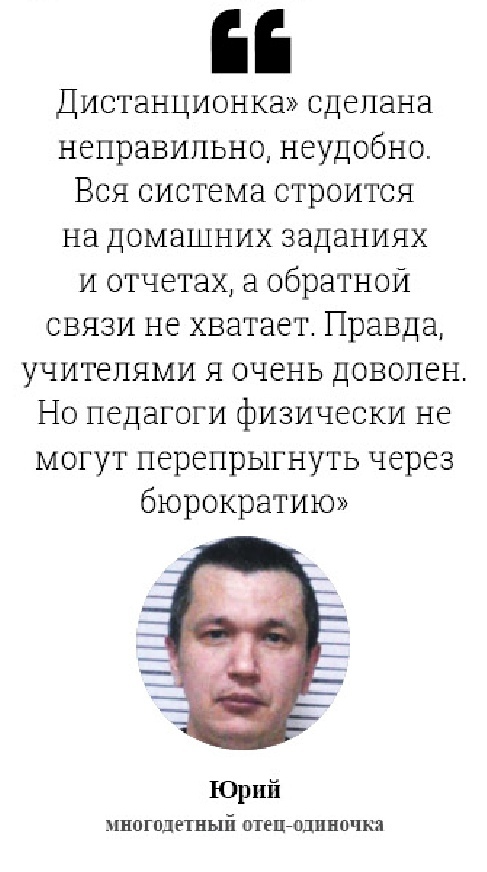 Дистанционка» сделана неправильно, неудобно. Вся система строится на домашних заданиях и отчетах, а обратной связи не хватает. Правда, учителями я очень доволен. Но педагоги физически не могут перепрыгнуть через бюрократию»

Юрий
многодетный отец-одиночка